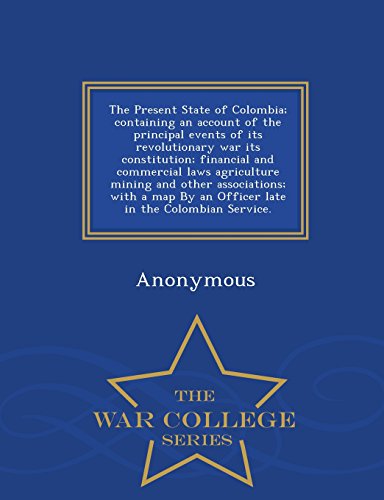 The Present State of Colombia; containing an account of the principal events of its revolutionary war its constitution; financial and commercial laws agriculture mining and other associations; with a map By an Officer late in the Colombian Service.

Anonymous

THE
WAR COLLEGE
SERIES